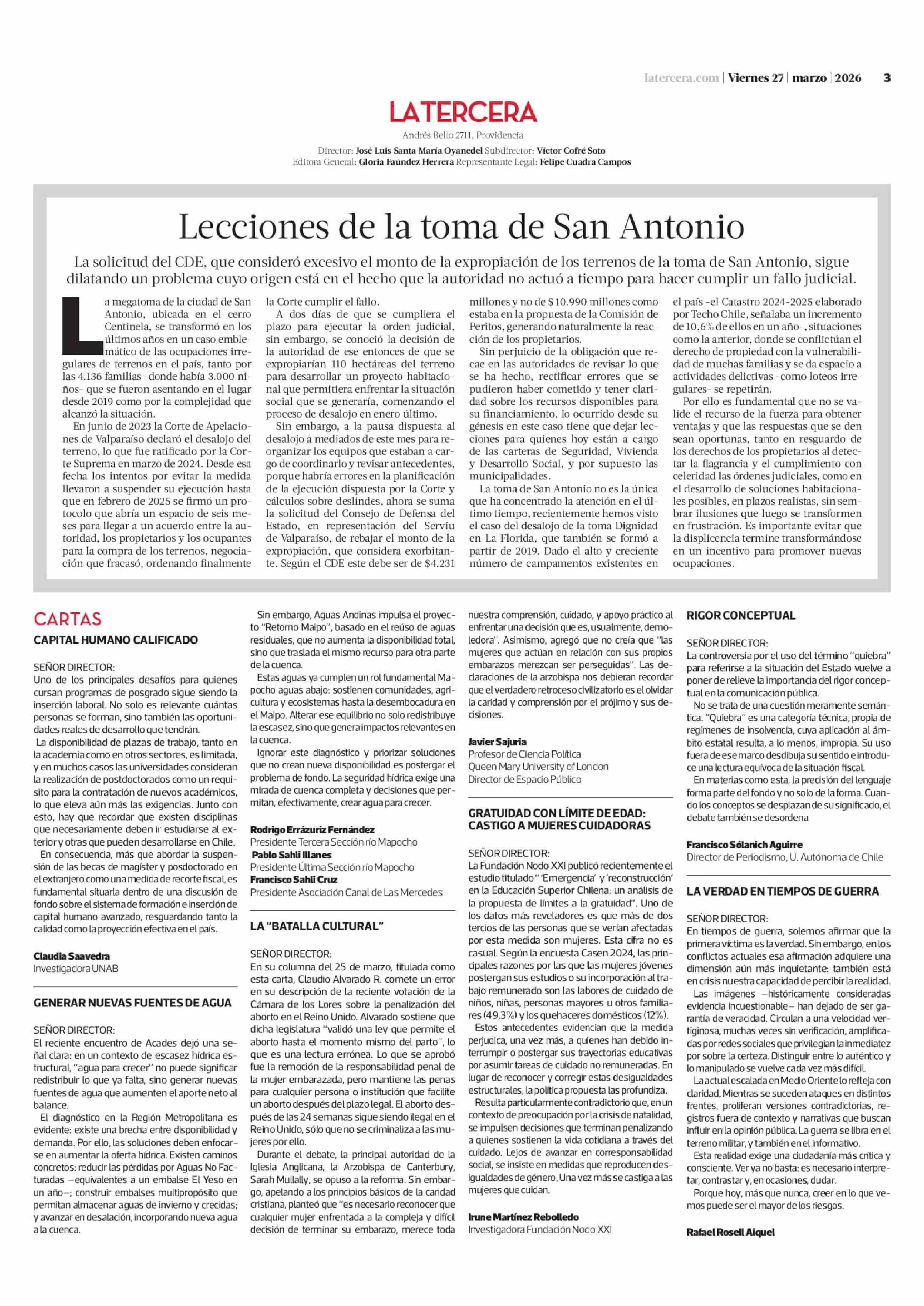 latercera.com | Viernes 27 | marzo | 2026 3

LATERCERA

Andrés Bello 2711, Providencia

Director: José Luis Santa María Oyanedel Subdirector: Víctor Cofré Soto
Editora General: Gloria Faúndez Herrera Representante Legal: Felipe Cuadra Campos

Lecciones de la toma de San Antonio

La solicitud del CDE, que consideró excesivo el monto de la expropiación de los terrenos de la toma de San Antonio, sigue dilatando un problema cuyo origen está en el hecho que la autoridad no actuó a tiempo para hacer cumplir un fallo judicial.

La megatoma de la ciudad de San Antonio, ubicada en el cerro Centinela, se transformó en los últimos años en un caso emblemático de las ocupaciones irregulares de terrenos en el país, tanto por las 4.136 familias -donde había 3.000 niños- que se fueron asentando en el lugar desde 2019 como por la complejidad que alcanzó la situación.

En junio de 2023 la Corte de Apelaciones de Valparaíso declaró el desalojo del terreno, lo que fue ratificado por la Corte Suprema en marzo de 2024. Desde esa fecha los intentos por evitar la medida llevaron a suspender su ejecución hasta que en febrero de 2025 se firmó un protocolo que abría un espacio de seis meses para llegar a un acuerdo entre la autoridad, los propietarios y los ocupantes para la compra de los terrenos, negociación que fracasó, ordenando finalmente la Corte cumplir el fallo.

A dos días de que se cumpliera el plazo para ejecutar la orden judicial, sin embargo, se conoció la decisión de la autoridad de ese entonces de que se expropiarían 110 hectáreas del terreno para desarrollar un proyecto habitacional que permitiera enfrentar la situación social que se generaría, comenzando el proceso de desalojo en enero último.

Sin embargo, a la pausa dispuesta al desalojo a mediados de este mes para reorganizar los equipos que estaban a cargo de coordinarlo y revisar antecedentes, porque habría errores en la planificación de la ejecución dispuesta por la Corte y cálculos sobre deslindes, ahora se suma la solicitud del Consejo de Defensa del Estado, en representación del Serviu de Valparaíso, de rebajar el monto de la expropiación, que considera exorbitante. Según el CDE este debe ser de $4.231 millones y no de $10.990 millones como estaba en la propuesta de la Comisión de Peritos, generando naturalmente la reacción de los propietarios.

Sin perjuicio de la obligación que recae en las autoridades de revisar lo que se ha hecho, rectificar errores que se pudieron haber cometido y tener claridad sobre los recursos disponibles para su financiamiento, lo ocurrido desde su génesis en este caso tiene que dejar lecciones para quienes hoy están a cargo de las carteras de Seguridad, Vivienda y Desarrollo Social, y por supuesto las municipalidades.

La toma de San Antonio no es la única que ha concentrado la atención en el último tiempo, recientemente hemos visto el caso del desalojo de la toma Dignidad en La Florida, que también se formó a partir de 2019. Dado el alto y creciente número de campamentos existentes en el país -el Catastro 2024-2025 elaborado por Techo Chile, señalaba un incremento de 10,6% de ellos en un año-, situaciones como la anterior, donde se conflictúan el derecho de propiedad con la vulnerabilidad de muchas familias y se da espacio a actividades delictivas -como loteos irregulares- se repetirán.

Por ello es fundamental que no se valide el recurso de la fuerza para obtener ventajas y que las respuestas que se den sean oportunas, tanto en resguardo de los derechos de los propietarios al detectar la flagrancia y el cumplimiento con celeridad las órdenes judiciales, como en el desarrollo de soluciones habitacionales posibles, en plazos realistas, sin sembrar ilusiones que luego se transformen en frustración. Es importante evitar que la displicencia termine transformándose en un incentivo para promover nuevas ocupaciones.

CARTAS

CAPITAL HUMANO CALIFICADO

SEÑOR DIRECTOR:
Uno de los principales desafíos para quienes cursan programas de posgrado sigue siendo la inserción laboral. No solo es relevante cuántas personas se forman, sino también las oportunidades reales de desarrollo que tendrán.

La disponibilidad de plazas de trabajo, tanto en la academia como en otros sectores, es limitada, y en muchos casos las universidades consideran la realización de postdoctorados como un requisito para la contratación de nuevos académicos, lo que eleva aún más las exigencias. Junto con esto, hay que recordar que existen disciplinas que necesariamente deben ir estudiarse al exterior y otras que pueden desarrollarse en Chile.

En consecuencia, más que abordar la suspensión de las becas de magíster y posdoctorado en el extranjero como una medida de recorte fiscal, es fundamental situarla dentro de una discusión de fondo sobre el sistema de formación e inserción de capital humano avanzado, resguardando tanto la calidad como la proyección efectiva en el país.

Claudia Saavedra
Investigadora UNAB

GENERAR NUEVAS FUENTES DE AGUA

SEÑOR DIRECTOR:
El reciente encuentro de Acades dejó una señal clara: en un contexto de escasez hídrica estructural, "agua para crecer" no puede significar redistribuir lo que ya falta, sino generar nuevas fuentes de agua que aumenten el aporte neto al balance.

El diagnóstico en la Región Metropolitana es evidente: existe una brecha entre disponibilidad y demanda. Por ello, las soluciones deben enfocarse en aumentar la oferta hídrica. Existen caminos concretos: reducir las pérdidas por Aguas No Facturadas —equivalentes a un embalse El Yeso en un año—; construir embalses multipropósito que permitan almacenar aguas de invierno y crecidas; y avanzar en desalación, incorporando nueva agua a la cuenca.

Sin embargo, Aguas Andinas impulsa el proyecto "Retorno Maipo", basado en el reúso de aguas residuales, que no aumenta la disponibilidad total, sino que traslada el mismo recurso para otra parte de la cuenca.

Estas aguas ya cumplen un rol fundamental Mapocho aguas abajo: sostienen comunidades, agricultura y ecosistemas hasta la desembocadura en el Maipo. Alterar ese equilibrio no solo redistribuye la escasez, sino que genera impactos relevantes en la cuenca.

Ignorar este diagnóstico y priorizar soluciones que no crean nueva disponibilidad es postergar el problema de fondo. La seguridad hídrica exige una mirada de cuenca completa y decisiones que permitan, efectivamente, crear agua para crecer.

Rodrigo Errázuriz Fernández
Presidente Tercera Sección río Mapocho
Pablo Sahli Illanes
Presidente Última Sección río Mapocho
Francisco Sahli Cruz
Presidente Asociación Canal de Las Mercedes

LA "BATALLA CULTURAL"

SEÑOR DIRECTOR:
En su columna del 25 de marzo, titulada como esta carta, Claudio Alvarado R. comete un error en su descripción de la reciente votación de la Cámara de los Lores sobre la penalización del aborto en el Reino Unido. Alvarado sostiene que dicha legislatura "validó una ley que permite el aborto hasta el momento mismo del parto", lo que es una lectura errónea. Lo que se aprobó fue la remoción de la responsabilidad penal de la mujer embarazada, pero mantiene las penas para cualquier persona o institución que facilite un aborto después del plazo legal. El aborto después de las 24 semanas sigue siendo ilegal en el Reino Unido, sólo que no se criminaliza a las mujeres por ello.

Durante el debate, la principal autoridad de la Iglesia Anglicana, la Arzobispa de Canterbury, Sarah Mullally, se opuso a la reforma. Sin embargo, apelando a los principios básicos de la caridad cristiana, planteó que "es necesario reconocer que cualquier mujer enfrentada a la compleja y difícil decisión de terminar su embarazo, merece toda nuestra comprensión, cuidado, y apoyo práctico al enfrentar una decisión que es, usualmente, demoledora". Asimismo, agregó que no creía que "las mujeres que actúan en relación con sus propios embarazos merezcan ser perseguidas". Las declaraciones de la arzobispa nos debieran recordar que el verdadero retroceso civilizatorio es el olvidar la caridad y comprensión por el prójimo y sus decisiones.

Javier Sajuria
Profesor de Ciencia Política
Queen Mary University of London
Director de Espacio Público

GRATUIDAD CON LÍMITE DE EDAD: CASTIGO A MUJERES CUIDADORAS

SEÑOR DIRECTOR:
La Fundación Nodo XXI publicó recientemente el estudio titulado "'Emergencia' y 'reconstrucción' en la Educación Superior Chilena: un análisis de la propuesta de límites a la gratuidad". Uno de los datos más reveladores es que más de dos tercios de las personas que se verían afectadas por esta medida son mujeres. Esta cifra no es casual. Según la encuesta Casen 2024, las principales razones por las que las mujeres jóvenes postergan sus estudios o su incorporación al trabajo remunerado son las labores de cuidado de niños, niñas, personas mayores u otros familiares (49,3%) y los quehaceres domésticos (12%).

Estos antecedentes evidencian que la medida perjudica, una vez más, a quienes han debido interrumpir o postergar sus trayectorias educativas por asumir tareas de cuidado no remuneradas. En lugar de reconocer y corregir estas desigualdades estructurales, la política propuesta las profundiza.

Resulta particularmente contradictorio que, en un contexto de preocupación por la crisis de natalidad, se impulsen decisiones que terminan penalizando a quienes sostienen la vida cotidiana a través del cuidado. Lejos de avanzar en corresponsabilidad social, se insiste en medidas que reproducen desigualdades de género. Una vez más se castiga a las mujeres que cuidan.

Irune Martínez Rebolledo
Investigadora Fundación Nodo XXI

RIGOR CONCEPTUAL

SEÑOR DIRECTOR:
La controversia por el uso del término "quiebra" para referirse a la situación del Estado vuelve a poner de relieve la importancia del rigor conceptual en la comunicación pública.

No se trata de una cuestión meramente semántica. "Quiebra" es una categoría técnica, propia de regímenes de insolvencia, cuya aplicación al ámbito estatal resulta, a lo menos, impropia. Su uso fuera de ese marco desdibuja su sentido e introduce una lectura equívoca de la situación fiscal.

En materias como esta, la precisión del lenguaje forma parte del fondo y no solo de la forma. Cuando los conceptos se desplazan de su significado, el debate también se desordena

Francisco Sólanich Aguirre
Director de Periodismo, U. Autónoma de Chile

LA VERDAD EN TIEMPOS DE GUERRA

SEÑOR DIRECTOR:
En tiempos de guerra, solemos afirmar que la primera víctima es la verdad. Sin embargo, en los conflictos actuales esa afirmación adquiere una dimensión aún más inquietante: también está en crisis nuestra capacidad de percibir la realidad.

Las imágenes —históricamente consideradas evidencia incuestionable— han dejado de ser garantía de veracidad. Circulan a una velocidad vertiginosa, muchas veces sin verificación, amplificadas por redes sociales que privilegian la inmediatez por sobre la certeza. Distinguir entre lo auténtico y lo manipulado se vuelve cada vez más difícil.

La actual escalada en Medio Oriente lo refleja con claridad. Mientras se suceden ataques en distintos frentes, proliferan versiones contradictorias, registros fuera de contexto y narrativas que buscan influir en la opinión pública. La guerra se libra en el terreno militar, y también en el informativo.

Esta realidad exige una ciudadanía más crítica y consciente. Ver ya no basta: es necesario interpretar, contrastar y, en ocasiones, dudar.

Porque hoy, más que nunca, creer en lo que vemos puede ser el mayor de los riesgos.

Rafael Rosell Aiquel